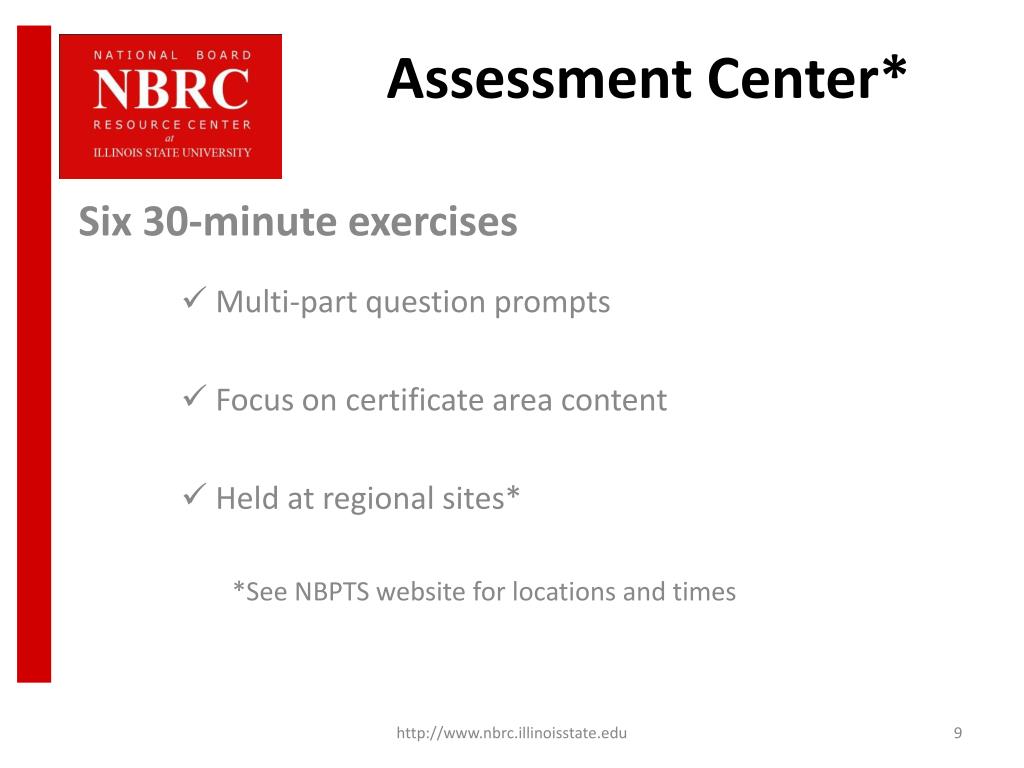 NATIONAL BOARD
NBRC
RESOURCE CENTER
at
ILLINOIS STATE UNIVERSITY

Assessment Center*

Six 30-minute exercises

✓ Multi-part question prompts

✓ Focus on certificate area content

✓ Held at regional sites*

*See NBPTS website for locations and times

http://www.nbrc.illinoisstate.edu

9